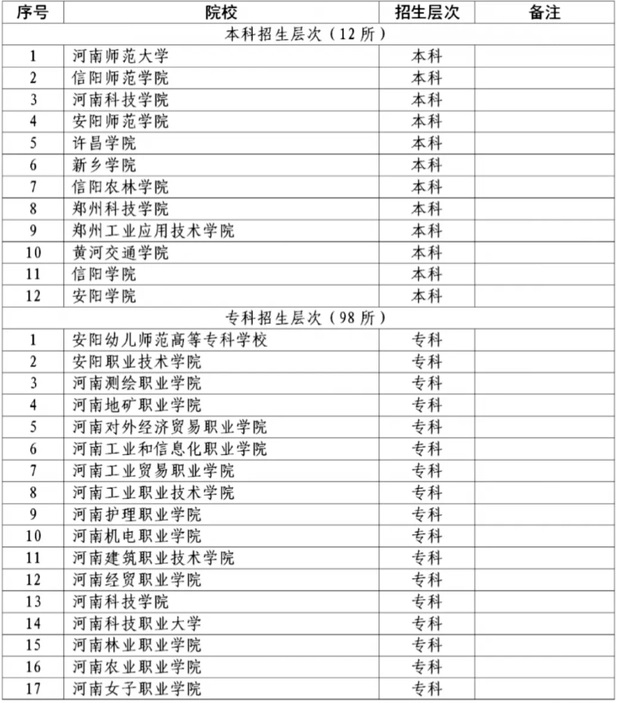 | 序号 | 院校 | 招生层次 | 备注 |
|---|---|---|---|
| 本科招生层次（12 所） | | | |
| 1 | 河南师范大学 | 本科 | |
| 2 | 信阳师范学院 | 本科 | |
| 3 | 河南科技学院 | 本科 | |
| 4 | 安阳师范学院 | 本科 | |
| 5 | 许昌学院 | 本科 | |
| 6 | 新乡学院 | 本科 | |
| 7 | 信阳农林学院 | 本科 | |
| 8 | 郑州科技学院 | 本科 | |
| 9 | 郑州工业应用技术学院 | 本科 | |
| 10 | 黄河交通学院 | 本科 | |
| 11 | 信阳学院 | 本科 | |
| 12 | 安阳学院 | 本科 | |
| 专科招生层次（98 所） | | | |
| 1 | 安阳幼儿师范高等专科学校 | 专科 | |
| 2 | 安阳职业技术学院 | 专科 | |
| 3 | 河南测绘职业学院 | 专科 | |
| 4 | 河南地矿职业学院 | 专科 | |
| 5 | 河南对外经济贸易职业学院 | 专科 | |
| 6 | 河南工业和信息化职业学院 | 专科 | |
| 7 | 河南工业贸易职业学院 | 专科 | |
| 8 | 河南工业职业技术学院 | 专科 | |
| 9 | 河南护理职业学院 | 专科 | |
| 10 | 河南机电职业学院 | 专科 | |
| 11 | 河南建筑职业技术学院 | 专科 | |
| 12 | 河南经贸职业学院 | 专科 | |
| 13 | 河南科技学院 | 专科 | |
| 14 | 河南科技职业大学 | 专科 | |
| 15 | 河南林业职业学院 | 专科 | |
| 16 | 河南农业职业学院 | 专科 | |
| 17 | 河南女子职业学院 | 专科 | |